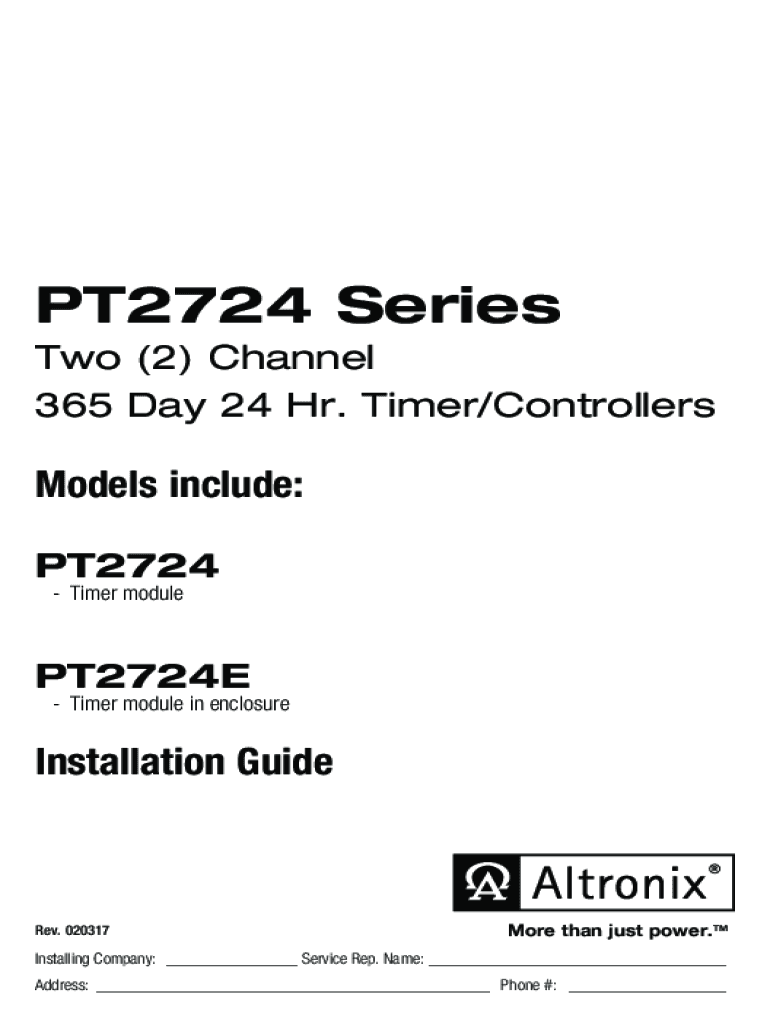 PT2724 Series

Two (2) Channel

365 Day 24 Hr. Timer/Controllers

Models include:

PT2724

- Timer module

PT2724E

- Timer module in enclosure

Installation Guide

Altronix®

More than just power.™

Rev. 020317

Installing Company: ____ Service Rep. Name: ____

Address: ____ Phone #: ____